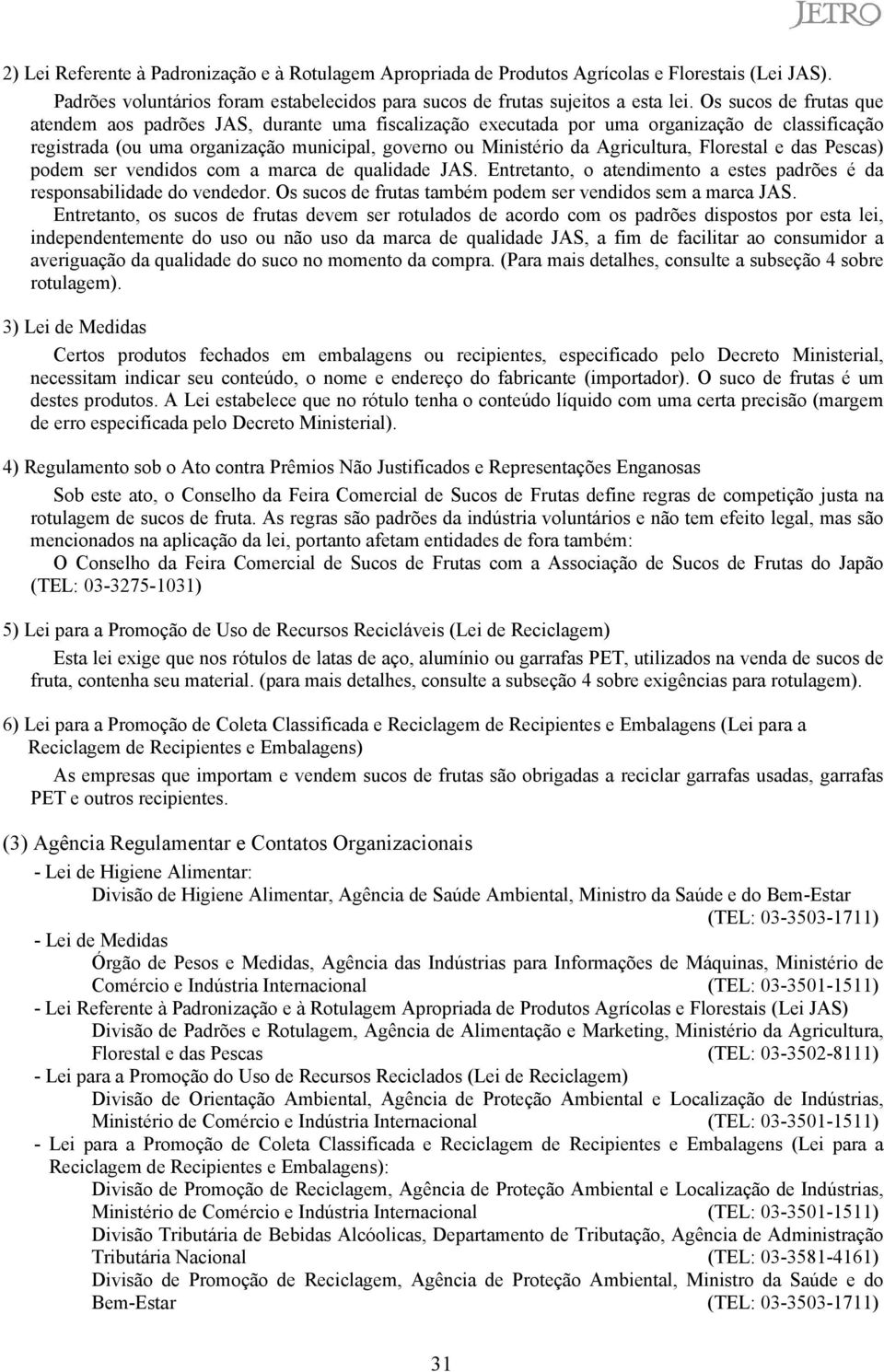 JETRO

2) Lei Referente à Padronização e à Rotulagem Apropriada de Produtos Agrícolas e Florestais (Lei JAS).

Padrões voluntários foram estabelecidos para sucos de frutas sujeitos a esta lei. Os sucos de frutas que atendem aos padrões JAS, durante uma fiscalização executada por uma organização de classificação registrada (ou uma organização municipal, governo ou Ministério da Agricultura, Florestal e das Pescas) podem ser vendidos com a marca de qualidade JAS. Entretanto, o atendimento a estes padrões é da responsabilidade do vendedor. Os sucos de frutas também podem ser vendidos sem a marca JAS.

Entretanto, os sucos de frutas devem ser rotulados de acordo com os padrões dispostos por esta lei, independentemente do uso ou não uso da marca de qualidade JAS, a fim de facilitar ao consumidor a averiguação da qualidade do suco no momento da compra. (Para mais detalhes, consulte a subseção 4 sobre rotulagem).

3) Lei de Medidas

Certos produtos fechados em embalagens ou recipientes, especificado pelo Decreto Ministerial, necessitam indicar seu conteúdo, o nome e endereço do fabricante (importador). O suco de frutas é um destes produtos. A Lei estabelece que no rótulo tenha o conteúdo líquido com uma certa precisão (margem de erro especificada pelo Decreto Ministerial).

4) Regulamento sob o Ato contra Prêmios Não Justificados e Representações Enganosas

Sob este ato, o Conselho da Feira Comercial de Sucos de Frutas define regras de competição justa na rotulagem de sucos de fruta. As regras são padrões da indústria voluntários e não tem efeito legal, mas são mencionados na aplicação da lei, portanto afetam entidades de fora também:

O Conselho da Feira Comercial de Sucos de Frutas com a Associação de Sucos de Frutas do Japão (TEL: 03-3275-1031)

5) Lei para a Promoção de Uso de Recursos Recicláveis (Lei de Reciclagem)

Esta lei exige que nos rótulos de latas de aço, alumínio ou garrafas PET, utilizados na venda de sucos de fruta, contenha seu material. (para mais detalhes, consulte a subseção 4 sobre exigências para rotulagem).

6) Lei para a Promoção de Coleta Classificada e Reciclagem de Recipientes e Embalagens (Lei para a Reciclagem de Recipientes e Embalagens)

As empresas que importam e vendem sucos de frutas são obrigadas a reciclar garrafas usadas, garrafas PET e outros recipientes.

(3) Agência Regulamentar e Contatos Organizacionais

- Lei de Higiene Alimentar:
Divisão de Higiene Alimentar, Agência de Saúde Ambiental, Ministro da Saúde e do Bem-Estar (TEL: 03-3503-1711)
- Lei de Medidas
Órgão de Pesos e Medidas, Agência das Indústrias para Informações de Máquinas, Ministério de Comércio e Indústria Internacional (TEL: 03-3501-1511)
- Lei Referente à Padronização e à Rotulagem Apropriada de Produtos Agrícolas e Florestais (Lei JAS)
Divisão de Padrões e Rotulagem, Agência de Alimentação e Marketing, Ministério da Agricultura, Florestal e das Pescas (TEL: 03-3502-8111)
- Lei para a Promoção do Uso de Recursos Reciclados (Lei de Reciclagem)
Divisão de Orientação Ambiental, Agência de Proteção Ambiental e Localização de Indústrias, Ministério de Comércio e Indústria Internacional (TEL: 03-3501-1511)
- Lei para a Promoção de Coleta Classificada e Reciclagem de Recipientes e Embalagens (Lei para a Reciclagem de Recipientes e Embalagens):
Divisão de Promoção de Reciclagem, Agência de Proteção Ambiental e Localização de Indústrias, Ministério de Comércio e Indústria Internacional (TEL: 03-3501-1511)
Divisão Tributária de Bebidas Alcóolicas, Departamento de Tributação, Agência de Administração Tributária Nacional (TEL: 03-3581-4161)
Divisão de Promoção de Reciclagem, Agência de Proteção Ambiental, Ministro da Saúde e do Bem-Estar (TEL: 03-3503-1711)

31